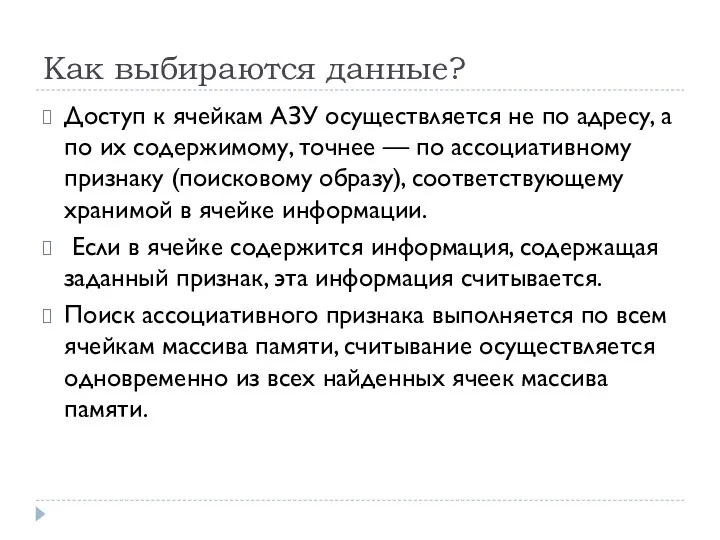 Как выбираются данные?

Доступ к ячейкам АЗУ осуществляется не по адресу, а по их содержимому, точнее — по ассоциативному признаку (поисковому образу), соответствующему хранимой в ячейке информации.

Если в ячейке содержится информация, содержащая заданный признак, эта информация считывается.

Поиск ассоциативного признака выполняется по всем ячейкам массива памяти, считывание осуществляется одновременно из всех найденных ячеек массива памяти.